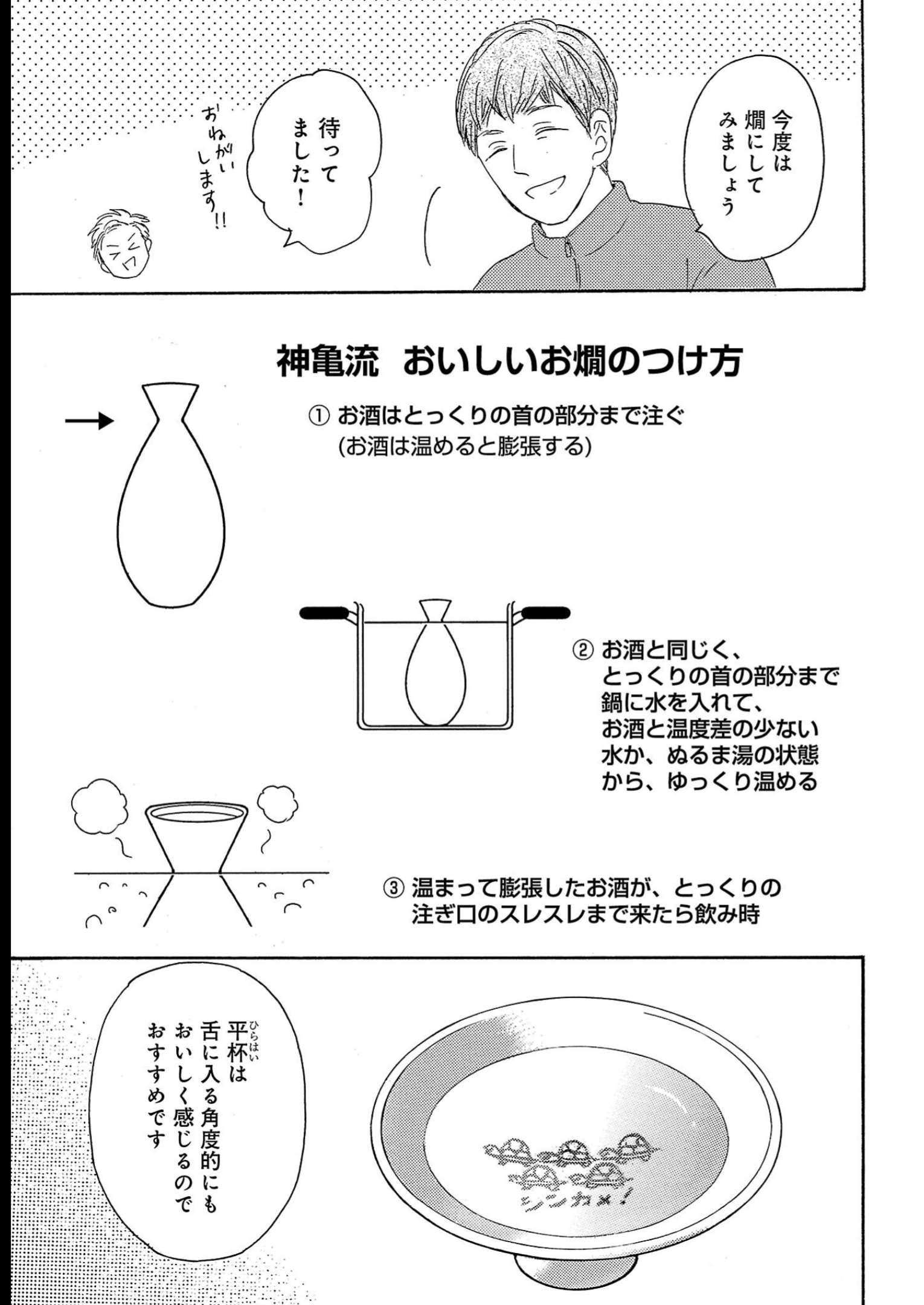 今度は燗にしてみましょう

待ってました！

おねがいします!!

神亀流　おいしいお燗のつけ方

① お酒はとっくりの首の部分まで注ぐ
(お酒は温めると膨張する)

② お酒と同じく、とっくりの首の部分まで鍋に水を入れて、お酒と温度差の少ない水か、ぬるま湯の状態から、ゆっくり温める

③ 温まって膨張したお酒が、とっくりの注ぎ口のスレスレまで来たら飲み時

平杯(ひらはい)は舌に入る角度的にもおいしく感じるのでおすすめです

シンカメ！